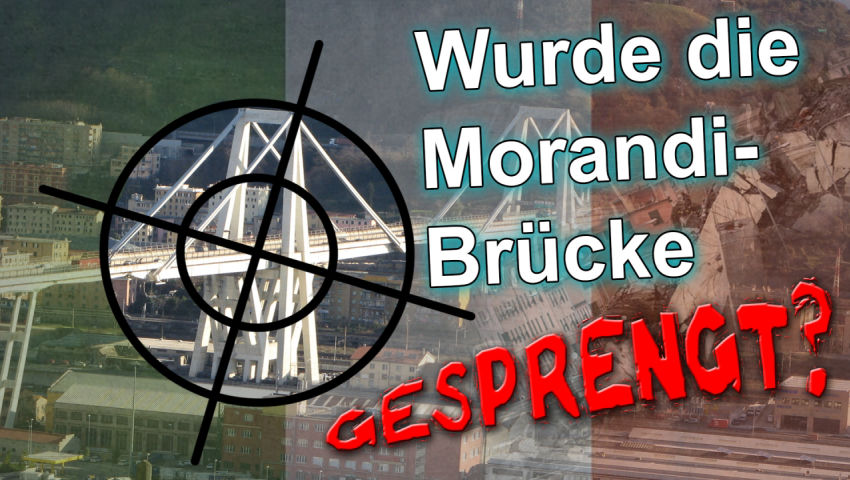 Wurde die Morandi-Brücke GESPRENGT?